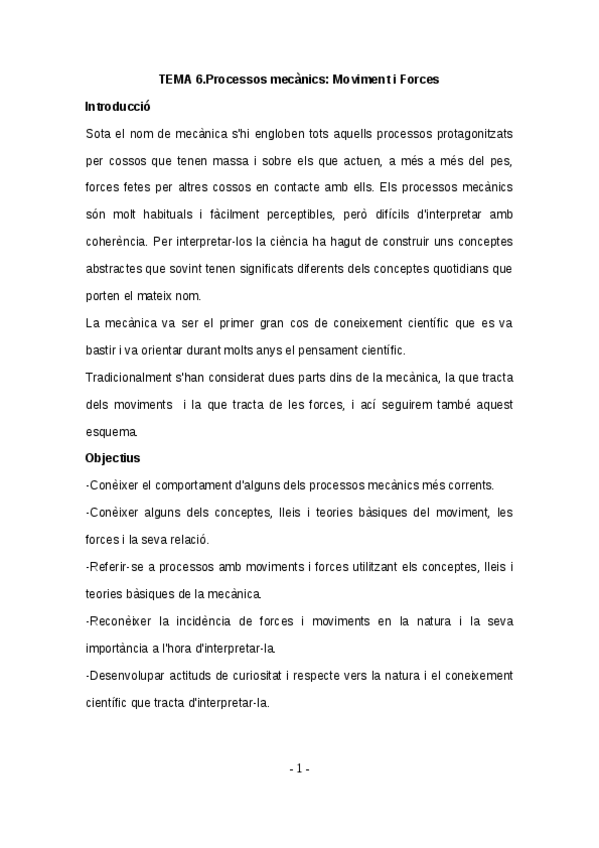 TEMA 6.Processos mecànics: Moviment i Forces

Introducció

Sota el nom de mecànica s'hi engloben tots aquells processos protagonitzats per cossos que tenen massa i sobre els que actuen, a més a més del pes, forces fetes per altres cossos en contacte amb ells. Els processos mecànics són molt habituals i fàcilment perceptibles, però difícils d'interpretar amb coherència. Per interpretar-los la ciència ha hagut de construir uns conceptes abstractes que sovint tenen significats diferents dels conceptes quotidians que porten el mateix nom.

La mecànica va ser el primer gran cos de coneixement científic que es va bastir i va orientar durant molts anys el pensament científic.

Tradicionalment s'han considerat dues parts dins de la mecànica, la que tracta dels moviments i la que tracta de les forces, i ací seguirem també aquest esquema.

Objectius

-Conèixer el comportament d'alguns dels processos mecànics més corrents.

-Conèixer alguns dels conceptes, lleis i teories bàsiques del moviment, les forces i la seva relació.

-Referir-se a processos amb moviments i forces utilitzant els conceptes, lleis i teories bàsiques de la mecànica.

-Reconèixer la incidència de forces i moviments en la natura i la seva importància a l'hora d'interpretar-la.

-Desenvolupar actituds de curiositat i respecte vers la natura i el coneixement científic que tracta d'interpretar-la.

- 1 -